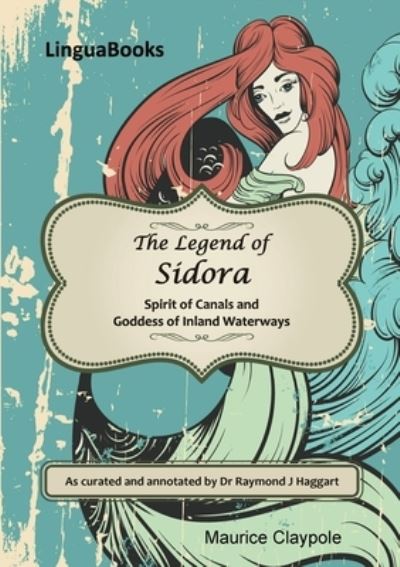 LinguaBooks

The Legend of
Sidora

Spirit of Canals and
Goddess of Inland Waterways

As curated and annotated by Dr Raymond J Haggart

Maurice Claypole